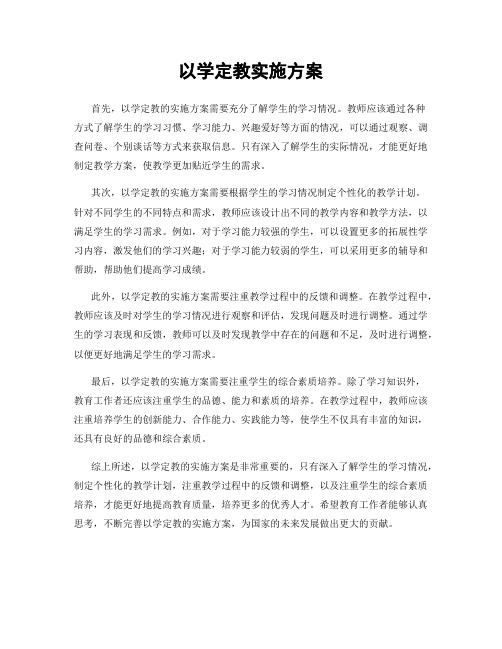 以学定教实施方案

首先，以学定教的实施方案需要充分了解学生的学习情况。教师应该通过各种方式了解学生的学习习惯、学习能力、兴趣爱好等方面的情况，可以通过观察、调查问卷、个别谈话等方式来获取信息。只有深入了解学生的实际情况，才能更好地制定教学方案，使教学更加贴近学生的需求。

其次，以学定教的实施方案需要根据学生的学习情况制定个性化的教学计划。针对不同学生的不同特点和需求，教师应该设计出不同的教学内容和教学方法，以满足学生的学习需求。例如，对于学习能力较强的学生，可以设置更多的拓展性学习内容，激发他们的学习兴趣；对于学习能力较弱的学生，可以采用更多的辅导和帮助，帮助他们提高学习成绩。

此外，以学定教的实施方案需要注重教学过程中的反馈和调整。在教学过程中，教师应该及时对学生的学习情况进行观察和评估，发现问题及时进行调整。通过学生的学习表现和反馈，教师可以及时发现教学中存在的问题和不足，及时进行调整，以便更好地满足学生的学习需求。

最后，以学定教的实施方案需要注重学生的综合素质培养。除了学习知识外，教育工作者还应该注重学生的品德、能力和素质的培养。在教学过程中，教师应该注重培养学生的创新能力、合作能力、实践能力等，使学生不仅具有丰富的知识，还具有良好的品德和综合素质。

综上所述，以学定教的实施方案是非常重要的，只有深入了解学生的学习情况，制定个性化的教学计划，注重教学过程中的反馈和调整，以及注重学生的综合素质培养，才能更好地提高教育质量，培养更多的优秀人才。希望教育工作者能够认真思考，不断完善以学定教的实施方案，为国家的未来发展做出更大的贡献。